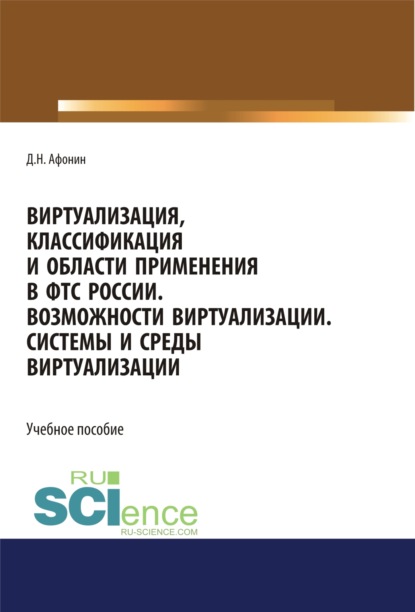 Д.Н. Афонин

ВИРТУАЛИЗАЦИЯ, КЛАССИФИКАЦИЯ И ОБЛАСТИ ПРИМЕНЕНИЯ В ФТС РОССИИ. ВОЗМОЖНОСТИ ВИРТУАЛИЗАЦИИ. СИСТЕМЫ И СРЕДЫ ВИРТУАЛИЗАЦИИ

Учебное пособие

RU SCIence
RU-SCIENCE.COM